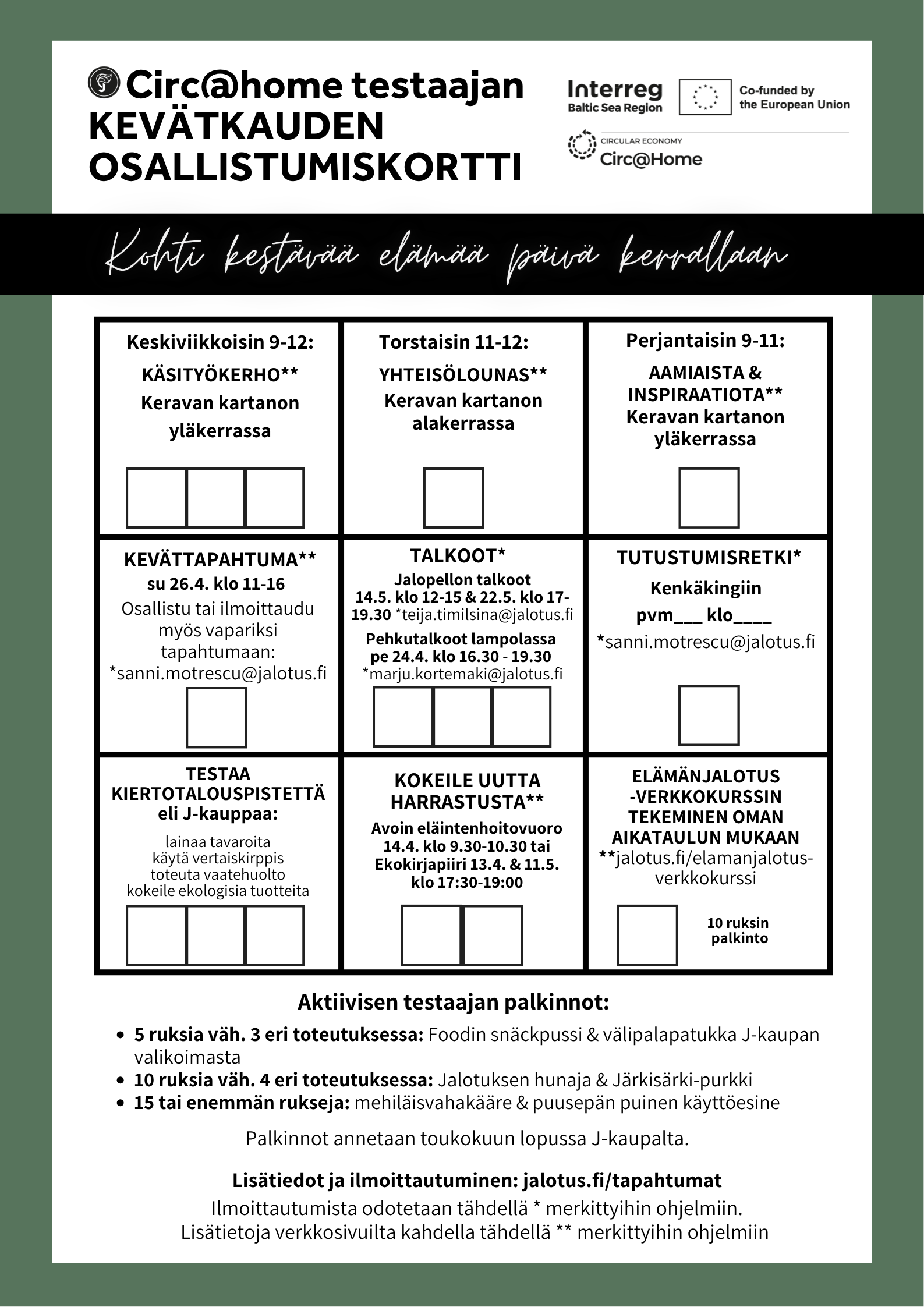 Circ@home testaajan KEVÄTKAUDEN OSALLISTUMISKORTTI

Interreg
Baltic Sea Region

Co-funded by the European Union

CIRCULAR ECONOMY
Circ@Home

Kohti kestävää elämää päivä kerrallaan

| Keskiviikkoisin 9-12: KÄSITYÖKERHO** Keravan kartanon yläkerrassa | Torstaisin 11-12: YHTEISÖLOUNAS** Keravan kartanon alakerrassa | Perjantaisin 9-11: AAMIAISTA & INSPIRAATIOTA** Keravan kartanon yläkerrassa |
|---|---|---|
| KEVÄTTAPAHTUMA** su 26.4. klo 11-16 Osallistu tai ilmoittaudu myös vapariksi tapahtumaan: *sanni.motrescu@jalotus.fi | TALKOOT* Jalopellon talkoot 14.5. klo 12-15 & 22.5. klo 17-19.30 *teija.timilsina@jalotus.fi Pehkutalkoot lampolassa pe 24.4. klo 16.30 - 19.30 *marju.kortemaki@jalotus.fi | TUTUSTUMISRETKI* Kenkäkingiin pvm___ klo____ *sanni.motrescu@jalotus.fi |
| TESTAA KIERTOTALOUSPISTETTÄ eli J-kauppaa: lainaa tavaroita käytä vertaiskirppis toteuta vaatehuolto kokeile ekologisia tuotteita | KOKEILE UUTTA HARRASTUSTA** Avoin eläintenhoitovuoro 14.4. klo 9.30-10.30 tai Ekokirjapiiri 13.4. & 11.5. klo 17:30-19:00 | ELÄMÄNJALOTUS -VERKKOKURSSIN TEKEMINEN OMAN AIKATAULUN MUKAAN **jalotus.fi/elamanjalotus-verkkokurssi 10 ruksin palkinto |

Aktiivisen testaajan palkinnot:

• 5 ruksia väh. 3 eri toteutuksessa: Foodin snäckpussi & välipalapatukka J-kaupan valikoimasta
• 10 ruksia väh. 4 eri toteutuksessa: Jalotuksen hunaja & Järkisärki-purkki
• 15 tai enemmän rukseja: mehiläisvahakääre & puusepän puinen käyttöesine

Palkinnot annetaan toukokuun lopussa J-kaupalta.

Lisätiedot ja ilmoittautuminen: jalotus.fi/tapahtumat
Ilmoittautumista odotetaan tähdellä * merkittyihin ohjelmiin.
Lisätietoja verkkosivuilta kahdella tähdellä ** merkittyihin ohjelmiin